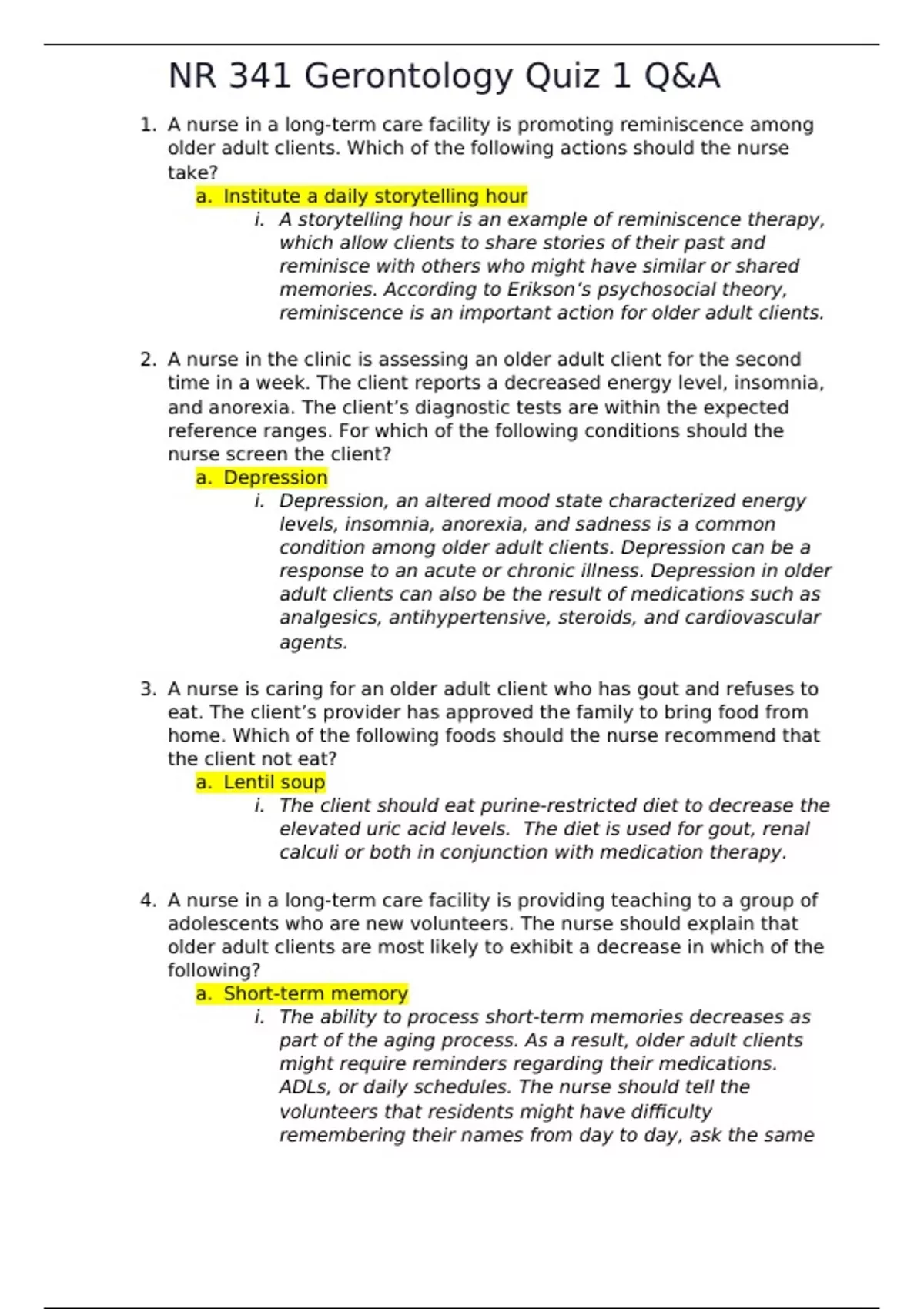 NR 341 Gerontology Quiz 1 Q&A

1. A nurse in a long-term care facility is promoting reminiscence among older adult clients. Which of the following actions should the nurse take?

a. Institute a daily storytelling hour

i. A storytelling hour is an example of reminiscence therapy, which allow clients to share stories of their past and reminisce with others who might have similar or shared memories. According to Erikson's psychosocial theory, reminiscence is an important action for older adult clients.

2. A nurse in the clinic is assessing an older adult client for the second time in a week. The client reports a decreased energy level, insomnia, and anorexia. The client's diagnostic tests are within the expected reference ranges. For which of the following conditions should the nurse screen the client?

a. Depression

i. Depression, an altered mood state characterized energy levels, insomnia, anorexia, and sadness is a common condition among older adult clients. Depression can be a response to an acute or chronic illness. Depression in older adult clients can also be the result of medications such as analgesics, antihypertensive, steroids, and cardiovascular agents.

3. A nurse is caring for an older adult client who has gout and refuses to eat. The client's provider has approved the family to bring food from home. Which of the following foods should the nurse recommend that the client not eat?

a. Lentil soup

i. The client should eat purine-restricted diet to decrease the elevated uric acid levels. The diet is used for gout, renal calculi or both in conjunction with medication therapy.

4. A nurse in a long-term care facility is providing teaching to a group of adolescents who are new volunteers. The nurse should explain that older adult clients are most likely to exhibit a decrease in which of the following?

a. Short-term memory

i. The ability to process short-term memories decreases as part of the aging process. As a result, older adult clients might require reminders regarding their medications. ADLs, or daily schedules. The nurse should tell the volunteers that residents might have difficulty remembering their names from day to day, ask the same